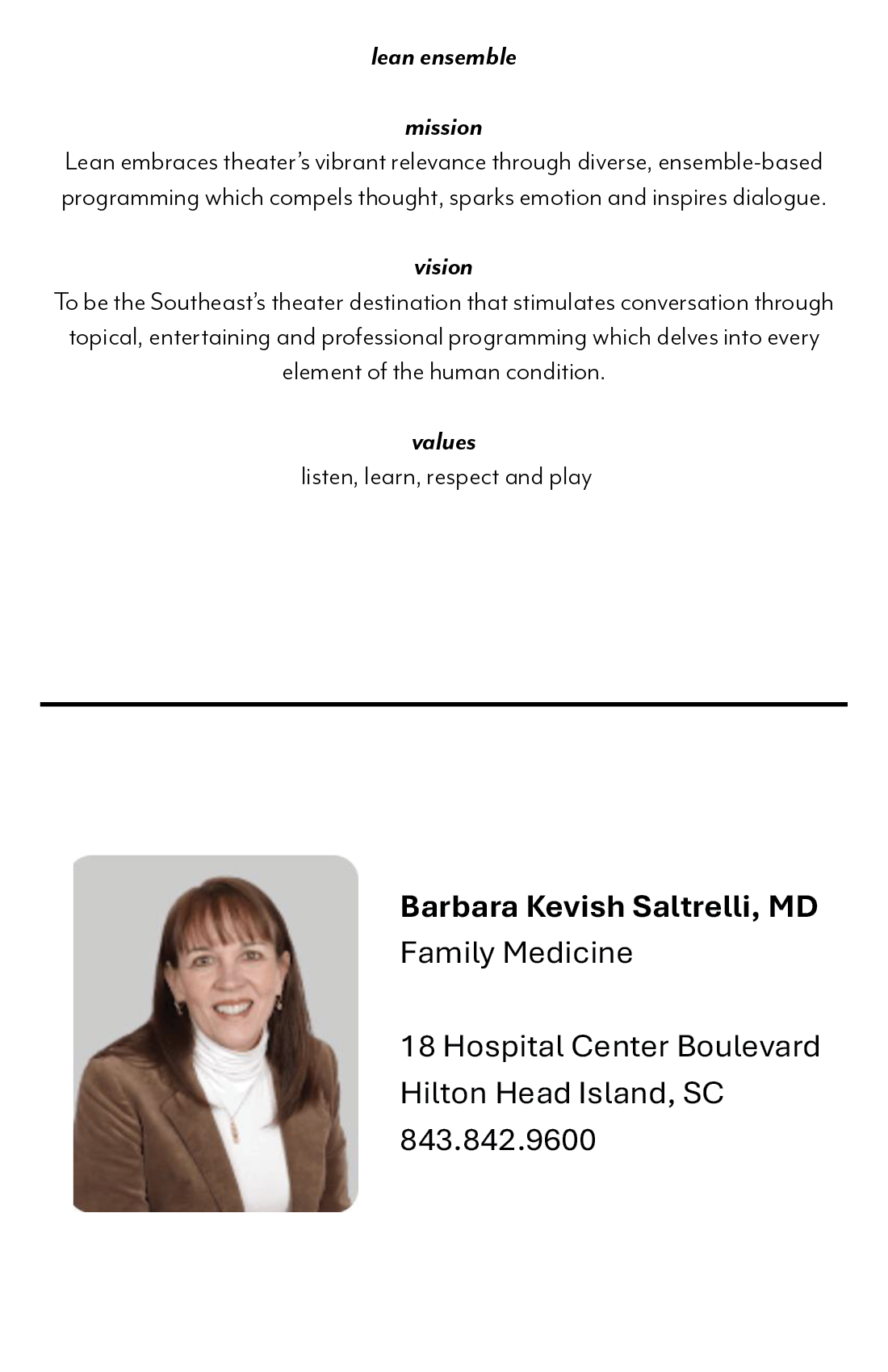 lean ensemble

mission
Lean embraces theater's vibrant relevance through diverse, ensemble-based programming which compels thought, sparks emotion and inspires dialogue.

vision
To be the Southeast's theater destination that stimulates conversation through topical, entertaining and professional programming which delves into every element of the human condition.

values
listen, learn, respect and play

Barbara Kevish Saltrelli, MD
Family Medicine

18 Hospital Center Boulevard
Hilton Head Island, SC
843.842.9600